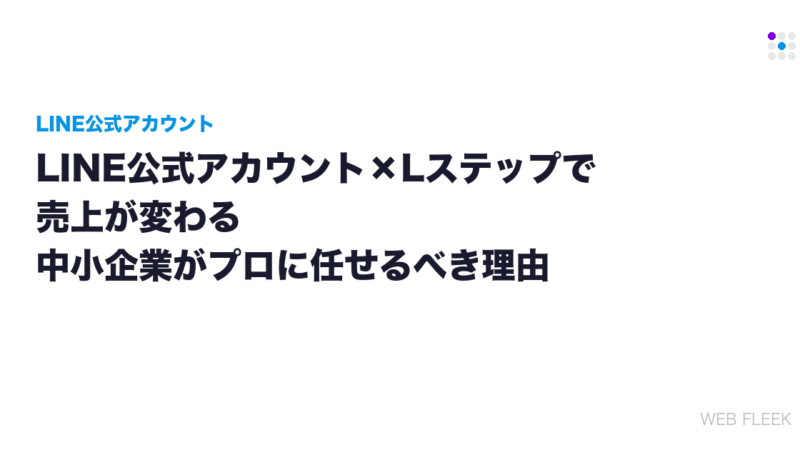 LINE公式アカウント

LINE公式アカウント×Lステップで
売上が変わる
中小企業がプロに任せるべき理由

WEB FLEEK